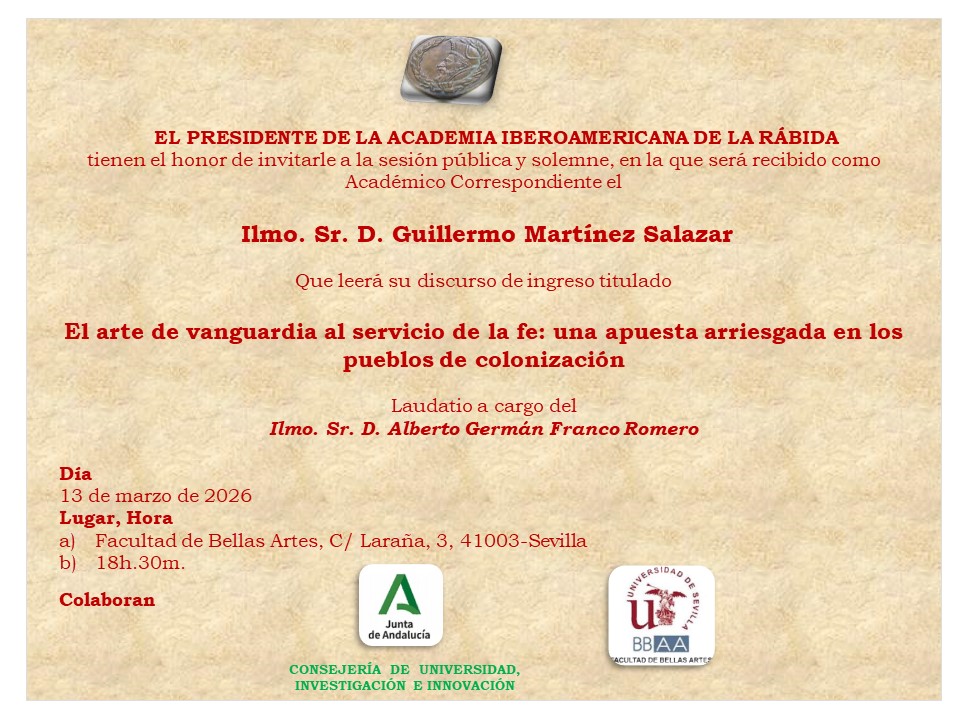 EL PRESIDENTE DE LA ACADEMIA IBEROAMERICANA DE LA RÁBIDA
tienen el honor de invitarle a la sesión pública y solemne, en la que será recibido como Académico Correspondiente el

Ilmo. Sr. D. Guillermo Martínez Salazar

Que leerá su discurso de ingreso titulado

El arte de vanguardia al servicio de la fe: una apuesta arriesgada en los pueblos de colonización

Laudatio a cargo del
Ilmo. Sr. D. Alberto Germán Franco Romero

Día
13 de marzo de 2026
Lugar, Hora
a) Facultad de Bellas Artes, C/ Laraña, 3, 41003-Sevilla
b) 18h.30m.

Colaboran

Junta de Andalucía

CONSEJERÍA DE UNIVERSIDAD, INVESTIGACIÓN E INNOVACIÓN

UNIVERSIDAD DE SEVILLA
BBAA
FACULTAD DE BELLAS ARTES